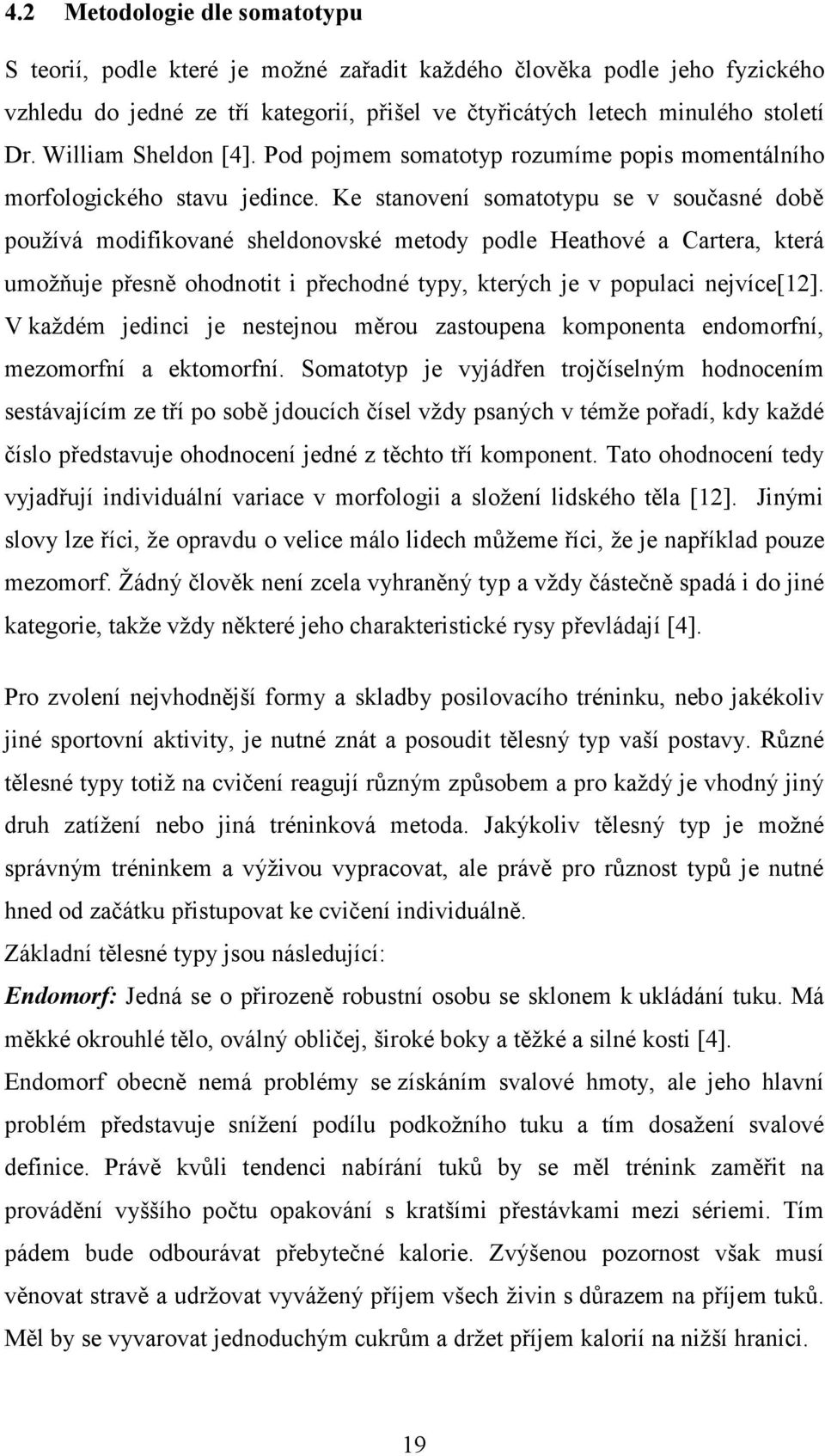 4.2 Metodologie dle somatotypu

S teorií, podle které je možné zařadit každého člověka podle jeho fyzického vzhledu do jedné ze tří kategorií, přišel ve čtyřicátých letech minulého století Dr. William Sheldon [4]. Pod pojmem somatotyp rozumíme popis momentálního morfologického stavu jedince. Ke stanovení somatotypu se v současné době používá modifikované sheldonovské metody podle Heathové a Cartera, která umožňuje přesně ohodnotit i přechodné typy, kterých je v populaci nejvíce[12]. V každém jedinci je nestejnou měrou zastoupena komponenta endomorfní, mezomorfní a ektomorfní. Somatotyp je vyjádřen trojčíselným hodnocením sestávajícím ze tří po sobě jdoucích čísel vždy psaných v témže pořadí, kdy každé číslo představuje ohodnocení jedné z těchto tří komponent. Tato ohodnocení tedy vyjadřují individuální variace v morfologii a složení lidského těla [12]. Jinými slovy lze říci, že opravdu o velice málo lidech můžeme říci, že je například pouze mezomorf. Žádný člověk není zcela vyhraněný typ a vždy částečně spadá i do jiné kategorie, takže vždy některé jeho charakteristické rysy převládají [4].

Pro zvolení nejvhodnější formy a skladby posilovacího tréninku, nebo jakékoliv jiné sportovní aktivity, je nutné znát a posoudit tělesný typ vaší postavy. Různé tělesné typy totiž na cvičení reagují různým způsobem a pro každý je vhodný jiný druh zatížení nebo jiná tréninková metoda. Jakýkoliv tělesný typ je možné správným tréninkem a výživou vypracovat, ale právě pro různost typů je nutné hned od začátku přistupovat ke cvičení individuálně.
Základní tělesné typy jsou následující:
Endomorf: Jedná se o přirozeně robustní osobu se sklonem k ukládání tuku. Má měkké okrouhlé tělo, oválný obličej, široké boky a těžké a silné kosti [4].
Endomorf obecně nemá problémy se získáním svalové hmoty, ale jeho hlavní problém představuje snížení podílu podkožního tuku a tím dosažení svalové definice. Právě kvůli tendenci nabírání tuků by se měl trénink zaměřit na provádění vyššího počtu opakování s kratšími přestávkami mezi sériemi. Tím pádem bude odbourávat přebytečné kalorie. Zvýšenou pozornost však musí věnovat stravě a udržovat vyvážený příjem všech živin s důrazem na příjem tuků. Měl by se vyvarovat jednoduchým cukrům a držet příjem kalorií na nižší hranici.

19